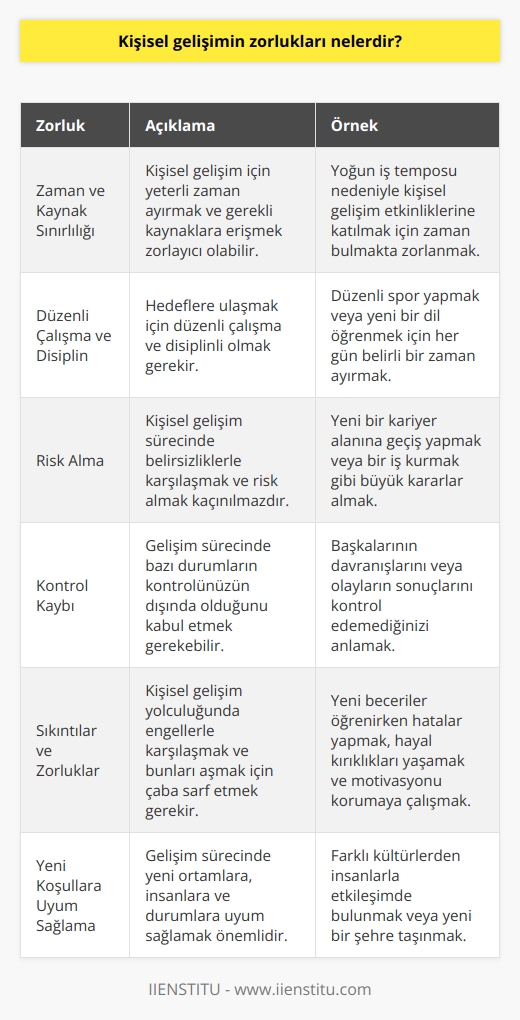 Kişisel gelişimin zorlukları nelerdir?

| Zorluk | Açıklama | Örnek |
|---|---|---|
| Zaman ve Kaynak Sınırlılığı | Kişisel gelişim için yeterli zaman ayırmak ve gerekli kaynaklara erişmek zorlayıcı olabilir. | Yoğun iş temposu nedeniyle kişisel gelişim etkinliklerine katılmak için zaman bulmakta zorlanmak. |
| Düzenli Çalışma ve Disiplin | Hedeflere ulaşmak için düzenli çalışma ve disiplinli olmak gerekir. | Düzenli spor yapmak veya yeni bir dil öğrenmek için her gün belirli bir zaman ayırmak. |
| Risk Alma | Kişisel gelişim sürecinde belirsizliklerle karşılaşmak ve risk almak kaçınılmazdır. | Yeni bir kariyer alanına geçiş yapmak veya bir iş kurmak gibi büyük kararlar almak. |
| Kontrol Kaybı | Gelişim sürecinde bazı durumların kontrolünüzün dışında olduğunu kabul etmek gerekebilir. | Başkalarının davranışlarını veya olayların sonuçlarını kontrol edemediğinizi anlamak. |
| Sıkıntılar ve Zorluklar | Kişisel gelişim yolculuğunda engellerle karşılaşmak ve bunları aşmak için çaba sarf etmek gerekir. | Yeni beceriler öğrenirken hatalar yapmak, hayal kırıklıkları yaşamak ve motivasyonu korumaya çalışmak. |
| Yeni Koşullara Uyum Sağlama | Gelişim sürecinde yeni ortamlara, insanlara ve durumlara uyum sağlamak önemlidir. | Farklı kültürlerden insanlarla etkileşimde bulunmak veya yeni bir şehre taşınmak. |

IIENSTITU - www.iienstitu.com